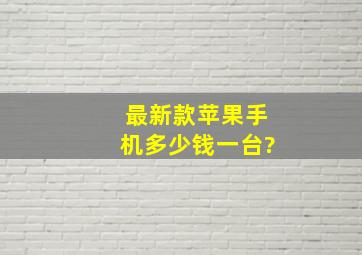 最新款苹果手机多少钱一台?